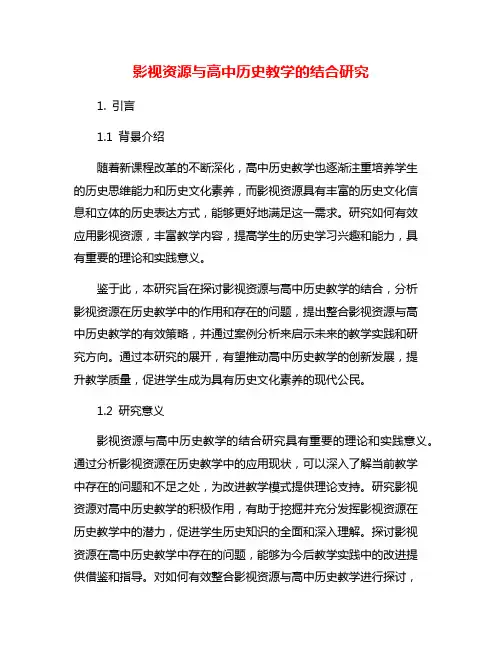 影视资源与高中历史教学的结合研究

1. 引言

1.1 背景介绍

随着新课程改革的不断深化，高中历史教学也逐渐注重培养学生的历史思维能力和历史文化素养，而影视资源具有丰富的历史文化信息和立体的历史表达方式，能够更好地满足这一需求。研究如何有效应用影视资源，丰富教学内容，提高学生的历史学习兴趣和能力，具有重要的理论和实践意义。

鉴于此，本研究旨在探讨影视资源与高中历史教学的结合，分析影视资源在历史教学中的作用和存在的问题，提出整合影视资源与高中历史教学的有效策略，并通过案例分析来启示未来的教学实践和研究方向。通过本研究的展开，有望推动高中历史教学的创新发展，提升教学质量，促进学生成为具有历史文化素养的现代公民。

1.2 研究意义

影视资源与高中历史教学的结合研究具有重要的理论和实践意义。通过分析影视资源在历史教学中的应用现状，可以深入了解当前教学中存在的问题和不足之处，为改进教学模式提供理论支持。研究影视资源对高中历史教学的积极作用，有助于挖掘并充分发挥影视资源在历史教学中的潜力，促进学生历史知识的全面和深入理解。探讨影视资源在高中历史教学中存在的问题，能够为今后教学实践中的改进提供借鉴和指导。对如何有效整合影视资源与高中历史教学进行探讨，